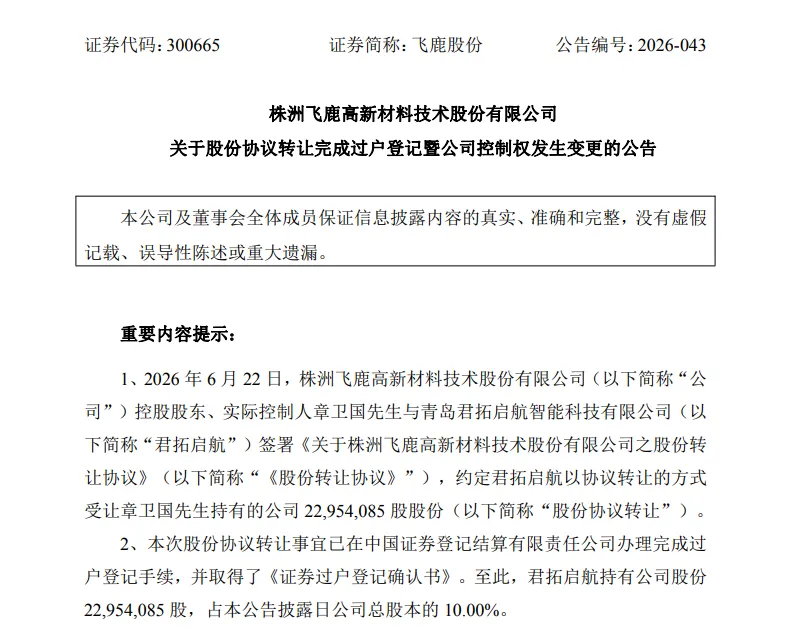 证券代码：300665　　证券简称：飞鹿股份　　公告编号：2026-043

株洲飞鹿高新材料技术股份有限公司

关于股份协议转让完成过户登记暨公司控制权发生变更的公告

本公司及董事会全体成员保证信息披露内容的真实、准确和完整，没有虚假记载、误导性陈述或重大遗漏。

重要内容提示：

1、2026 年 6 月 22 日，株洲飞鹿高新材料技术股份有限公司（以下简称“公司”）控股股东、实际控制人章卫国先生与青岛君拓启航智能科技有限公司（以下简称“君拓启航”）签署《关于株洲飞鹿高新材料技术股份有限公司之股份转让协议》（以下简称“《股份转让协议》”），约定君拓启航以协议转让的方式受让章卫国先生持有的公司 22,954,085 股股份（以下简称“股份协议转让”）。

2、本次股份协议转让事宜已在中国证券登记结算有限责任公司办理完成过户登记手续，并取得了《证券过户登记确认书》。至此，君拓启航持有公司股份 22,954,085 股，占本公告披露日公司总股本的 10.00%。